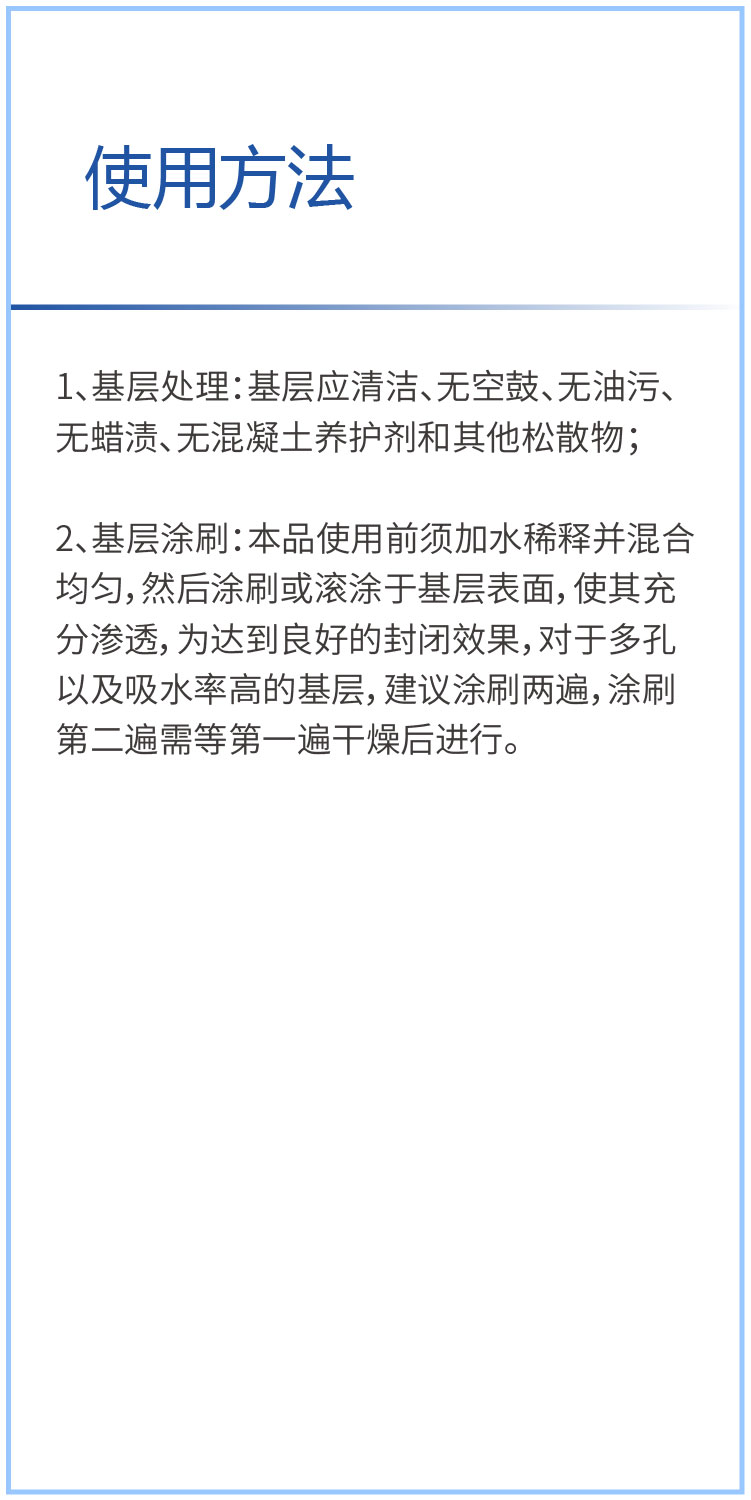 使用方法

1、基层处理：基层应清洁、无空鼓、无油污、无蜡渍、无混凝土养护剂和其他松散物；

2、基层涂刷：本品使用前须加水稀释并混合均匀，然后涂刷或滚涂于基层表面，使其充分渗透，为达到良好的封闭效果，对于多孔以及吸水率高的基层，建议涂刷两遍，涂刷第二遍需等第一遍干燥后进行。